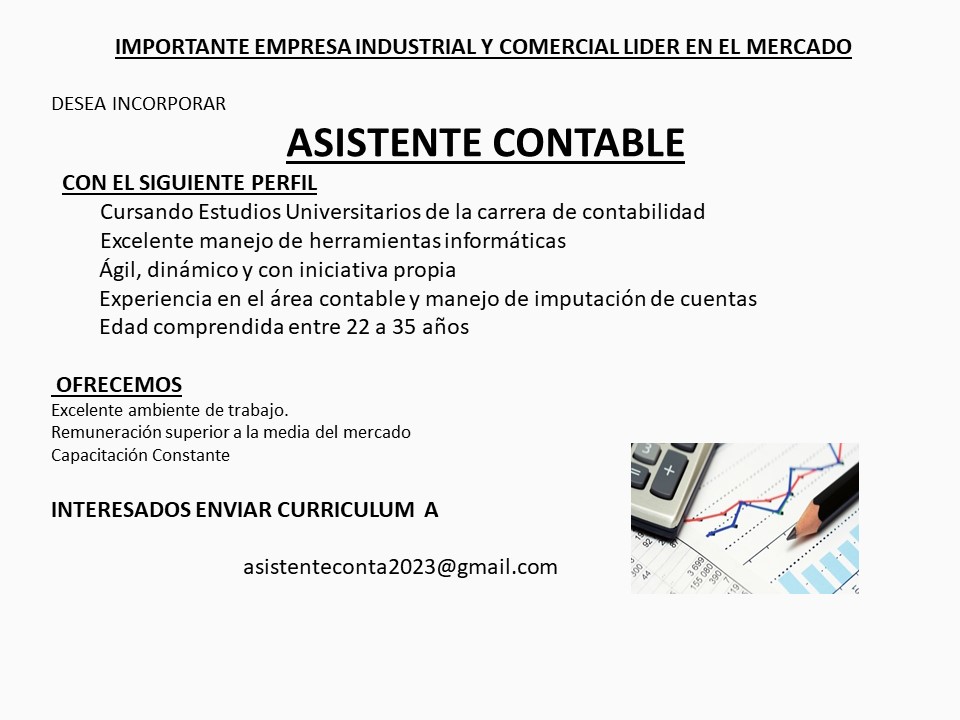 IMPORTANTE EMPRESA INDUSTRIAL Y COMERCIAL LIDER EN EL MERCADO

DESEA INCORPORAR

ASISTENTE CONTABLE

CON EL SIGUIENTE PERFIL

Cursando Estudios Universitarios de la carrera de contabilidad
Excelente manejo de herramientas informáticas
Ágil, dinámico y con iniciativa propia
Experiencia en el área contable y manejo de imputación de cuentas
Edad comprendida entre 22 a 35 años

OFRECEMOS

Excelente ambiente de trabajo.
Remuneración superior a la media del mercado
Capacitación Constante

INTERESADOS ENVIAR CURRICULUM A

asistenteconta2023@gmail.com